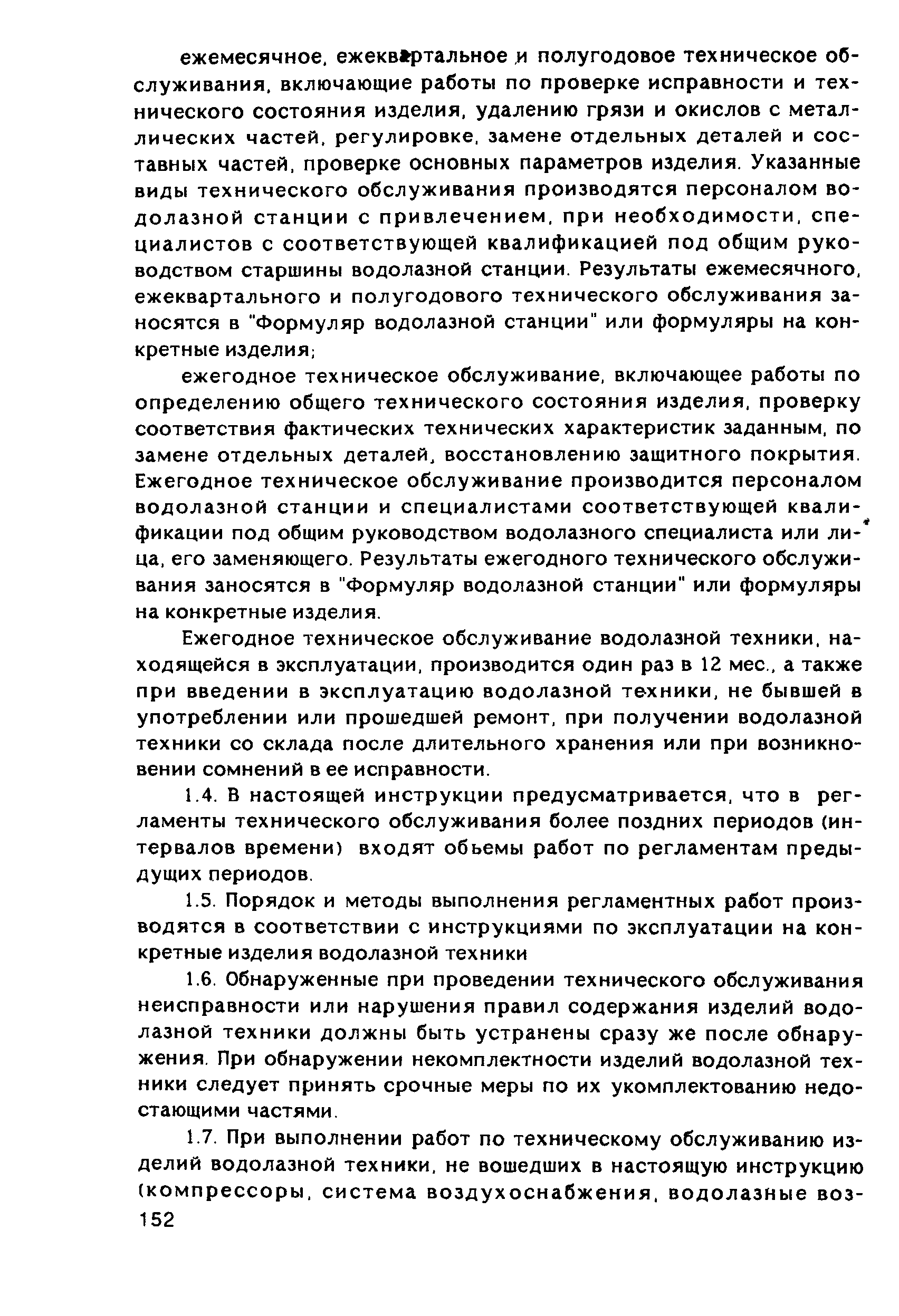 ежемесячное, ежеквартальное и полугодовое техническое обслуживания, включающие работы по проверке исправности и технического состояния изделия, удалению грязи и окислов с металлических частей, регулировке, замене отдельных деталей и составных частей, проверке основных параметров изделия. Указанные виды технического обслуживания производятся персоналом водолазной станции с привлечением, при необходимости, специалистов с соответствующей квалификацией под общим руководством старшины водолазной станции. Результаты ежемесячного, ежеквартального и полугодового технического обслуживания заносятся в "Формуляр водолазной станции" или формуляры на конкретные изделия;

ежегодное техническое обслуживание, включающее работы по определению общего технического состояния изделия, проверку соответствия фактических технических характеристик заданным, по замене отдельных деталей, восстановлению защитного покрытия. Ежегодное техническое обслуживание производится персоналом водолазной станции и специалистами соответствующей квалификации под общим руководством водолазного специалиста или лица, его заменяющего. Результаты ежегодного технического обслуживания заносятся в "Формуляр водолазной станции" или формуляры на конкретные изделия.

Ежегодное техническое обслуживание водолазной техники, находящейся в эксплуатации, производится один раз в 12 мес., а также при введении в эксплуатацию водолазной техники, не бывшей в употреблении или прошедшей ремонт, при получении водолазной техники со склада после длительного хранения или при возникновении сомнений в ее исправности.

1.4. В настоящей инструкции предусматривается, что в регламенты технического обслуживания более поздних периодов (интервалов времени) входят обьемы работ по регламентам предыдущих периодов.

1.5. Порядок и методы выполнения регламентных работ производятся в соответствии с инструкциями по эксплуатации на конкретные изделия водолазной техники

1.6. Обнаруженные при проведении технического обслуживания неисправности или нарушения правил содержания изделий водолазной техники должны быть устранены сразу же после обнаружения. При обнаружении некомплектности изделий водолазной техники следует принять срочные меры по их укомплектованию недостающими частями.

1.7. При выполнении работ по техническому обслуживанию изделий водолазной техники, не вошедших в настоящую инструкцию (компрессоры, система воздухоснабжения, водолазные воз-
152